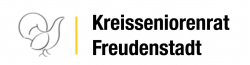 Kreisseniorenrat
Freudenstadt